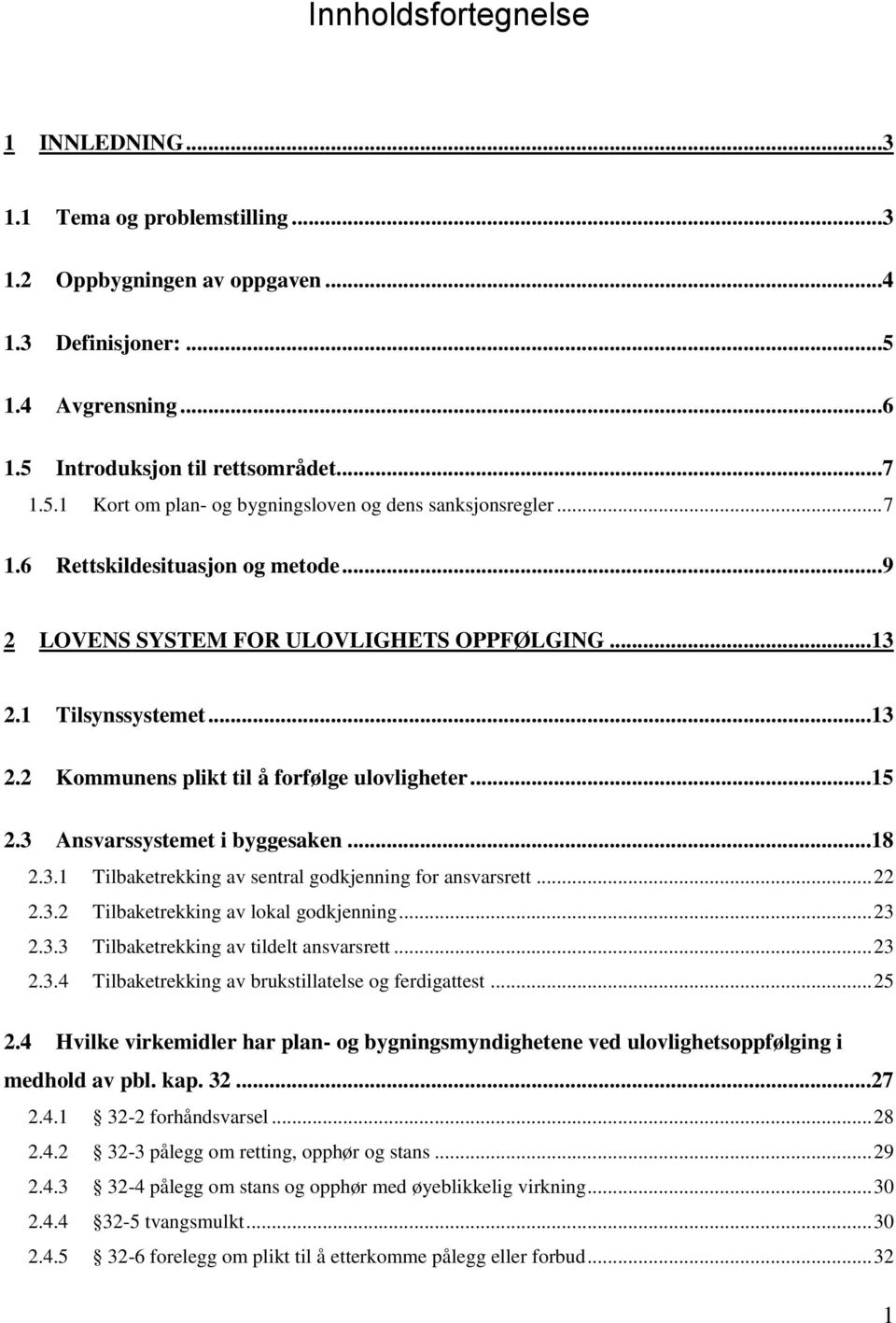 Innholdsfortegnelse

1 INNLEDNING...3

1.1 Tema og problemstilling...3

1.2 Oppbygningen av oppgaven...4

1.3 Definisjoner:...5

1.4 Avgrensning...6

1.5 Introduksjon til rettsområdet...7
1.5.1 Kort om plan- og bygningsloven og dens sanksjonsregler...7

1.6 Rettskildesituasjon og metode...9

2 LOVENS SYSTEM FOR ULOVLIGHETS OPPFØLGING...13

2.1 Tilsynssystemet...13

2.2 Kommunens plikt til å forfølge ulovligheter...15

2.3 Ansvarssystemet i byggesaken...18
2.3.1 Tilbaketrekking av sentral godkjenning for ansvarsrett...22
2.3.2 Tilbaketrekking av lokal godkjenning...23
2.3.3 Tilbaketrekking av tildelt ansvarsrett...23
2.3.4 Tilbaketrekking av brukstillatelse og ferdigattest...25

2.4 Hvilke virkemidler har plan- og bygningsmyndighetene ved ulovlighetsoppfølging i medhold av pbl. kap. 32...27
2.4.1 § 32-2 forhåndsvarsel...28
2.4.2 § 32-3 pålegg om retting, opphør og stans...29
2.4.3 § 32-4 pålegg om stans og opphør med øyeblikkelig virkning...30
2.4.4 §32-5 tvangsmulkt...30
2.4.5 § 32-6 forelegg om plikt til å etterkomme pålegg eller forbud...32

1